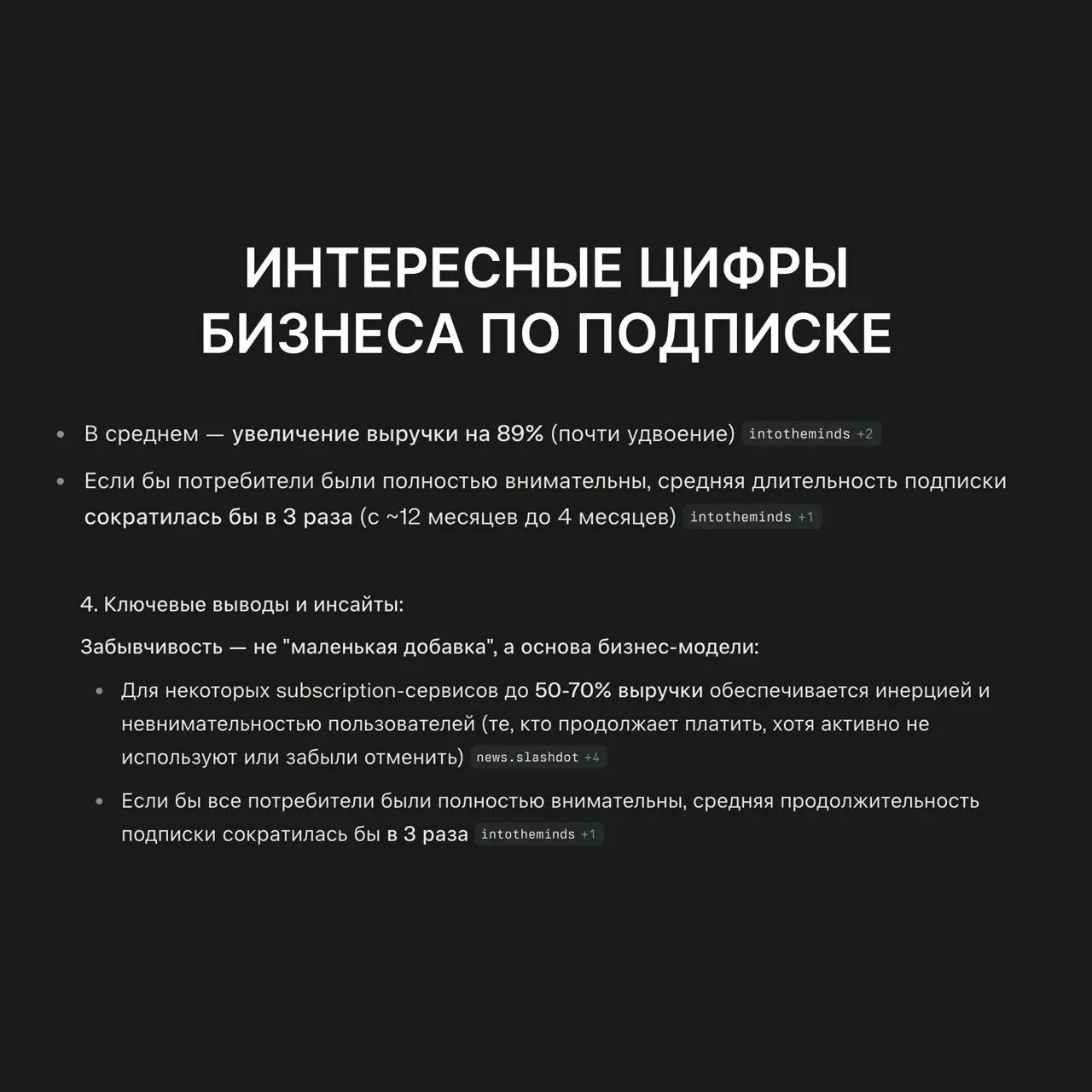 ИНТЕРЕСНЫЕ ЦИФРЫ БИЗНЕСА ПО ПОДПИСКЕ

• В среднем — увеличение выручки на 89% (почти удвоение) intotheminds +2

• Если бы потребители были полностью внимательны, средняя длительность подписки сократилась бы в 3 раза (с ~12 месяцев до 4 месяцев) intotheminds +1

4. Ключевые выводы и инсайты:

Забывчивость — не "маленькая добавка", а основа бизнес-модели:

• Для некоторых subscription-сервисов до 50-70% выручки обеспечивается инерцией и невнимательностью пользователей (те, кто продолжает платить, хотя активно не используют или забыли отменить) news.slashdot +4

• Если бы все потребители были полностью внимательны, средняя продолжительность подписки сократилась бы в 3 раза intotheminds +1